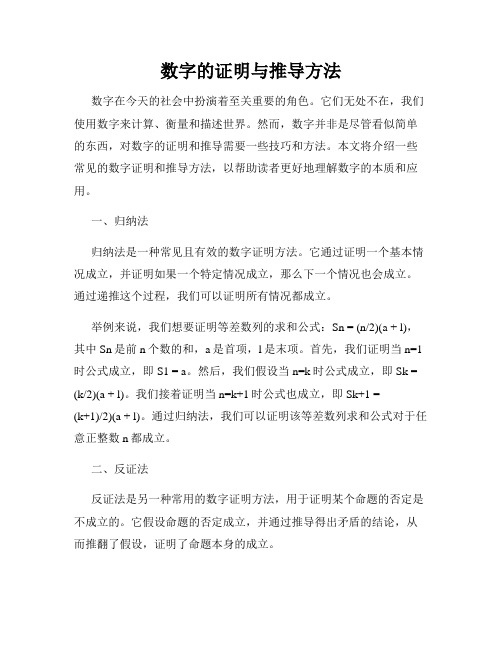 数字的证明与推导方法

数字在今天的社会中扮演着至关重要的角色。它们无处不在，我们使用数字来计算、衡量和描述世界。然而，数字并非是尽管看似简单的东西，对数字的证明和推导需要一些技巧和方法。本文将介绍一些常见的数字证明和推导方法，以帮助读者更好地理解数字的本质和应用。

一、归纳法

归纳法是一种常见且有效的数字证明方法。它通过证明一个基本情况成立，并证明如果一个特定情况成立，那么下一个情况也会成立。通过递推这个过程，我们可以证明所有情况都成立。

举例来说，我们想要证明等差数列的求和公式：Sn = (n/2)(a + l)，其中 Sn 是前 n 个数的和，a 是首项，l 是末项。首先，我们证明当 n=1 时公式成立，即 S1 = a。然后，我们假设当 n=k 时公式成立，即 Sk = (k/2)(a + l)。我们接着证明当 n=k+1 时公式也成立，即 Sk+1 = (k+1)/2)(a + l)。通过归纳法，我们可以证明该等差数列求和公式对于任意正整数 n 都成立。

二、反证法

反证法是另一种常用的数字证明方法，用于证明某个命题的否定是不成立的。它假设命题的否定成立，并通过推导得出矛盾的结论，从而推翻了假设，证明了命题本身的成立。